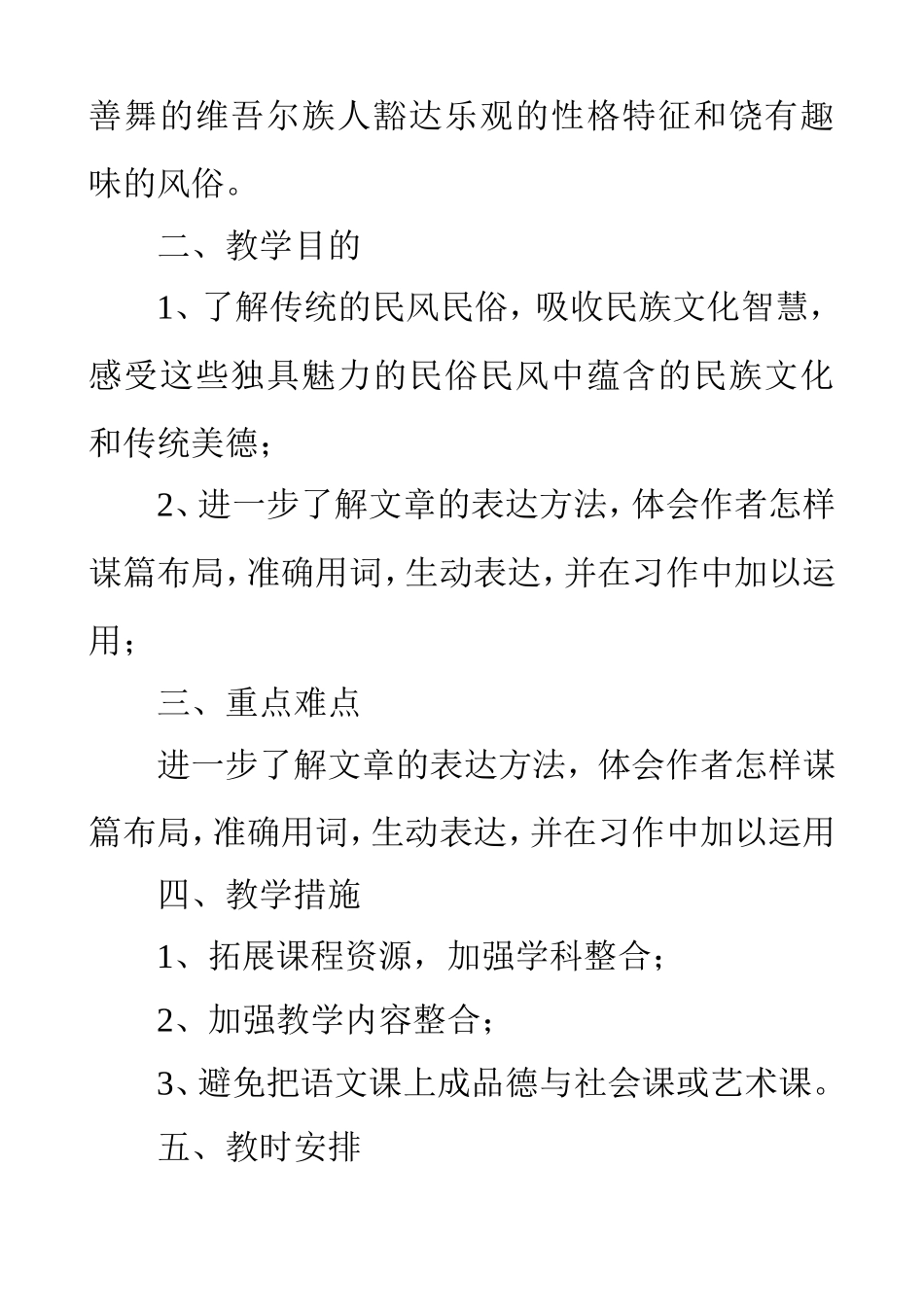 善舞的维吾尔族人豁达乐观的性格特征和饶有趣味的风俗。

二、教学目的

1、了解传统的民风民俗，吸收民族文化智慧，感受这些独具魅力的民俗民风中蕴含的民族文化和传统美德；

2、进一步了解文章的表达方法，体会作者怎样谋篇布局，准确用词，生动表达，并在习作中加以运用；

三、重点难点

进一步了解文章的表达方法，体会作者怎样谋篇布局，准确用词，生动表达，并在习作中加以运用

四、教学措施

1、拓展课程资源，加强学科整合；

2、加强教学内容整合；

3、避免把语文课上成品德与社会课或艺术课。

五、教时安排